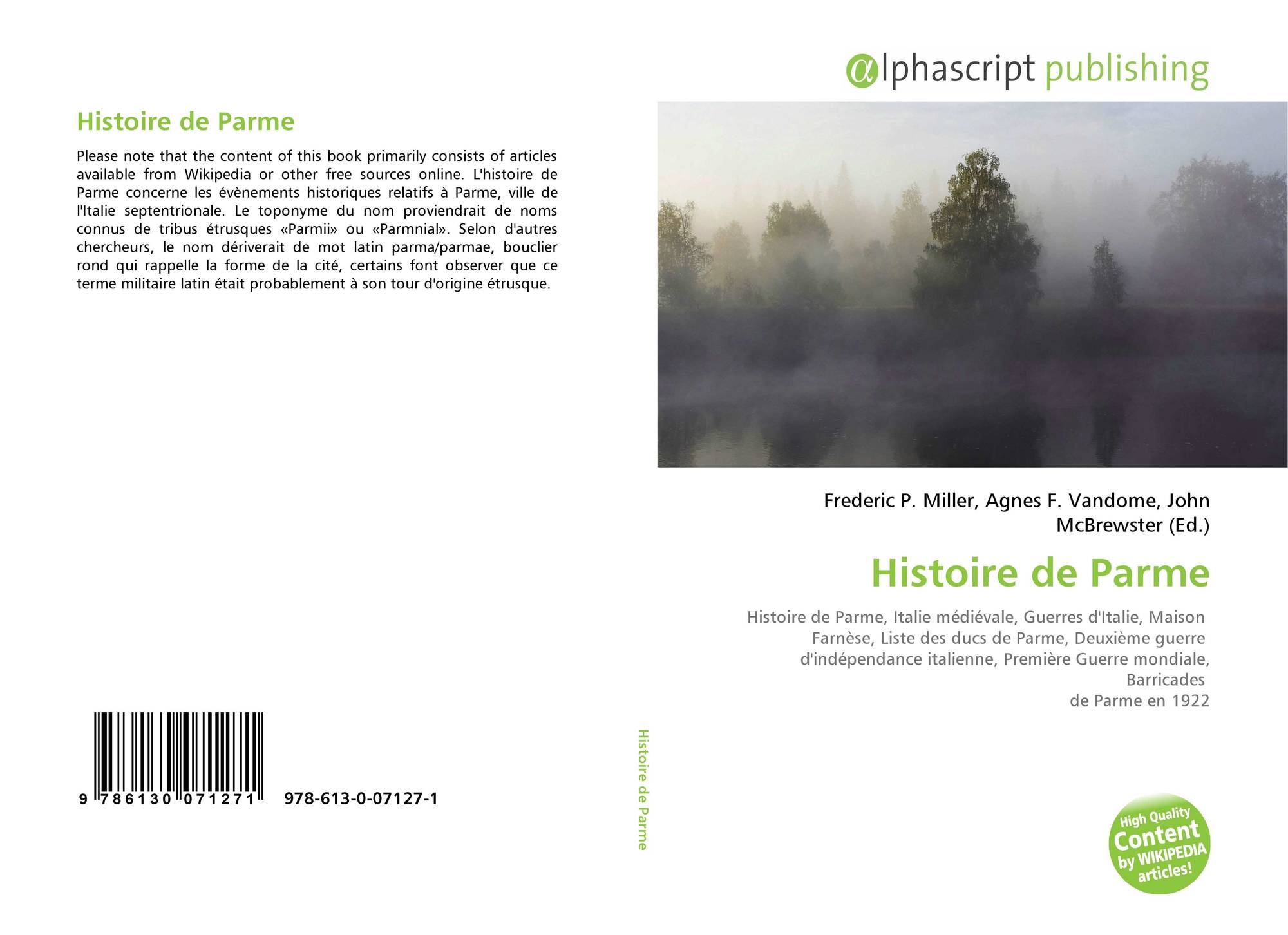 Histoire de Parme

Please note that the content of this book primarily consists of articles available from Wikipedia or other free sources online. L'histoire de Parme concerne les évènements historiques relatifs à Parme, ville de l'Italie septentrionale. Le toponyme du nom proviendrait de noms connus de tribus étrusques «Parmii» ou «Parmnial». Selon d'autres chercheurs, le nom dériverait de mot latin parma/parmae, bouclier rond qui rappelle la forme de la cité, certains font observer que ce terme militaire latin était probablement à son tour d'origine étrusque.

9 786130 071271 978-613-0-07127-1

Histoire de Parme

αlphascript publishing

Frederic P. Miller, Agnes F. Vandome, John McBrewster (Ed.)

Histoire de Parme

Histoire de Parme, Italie médiévale, Guerres d'Italie, Maison Farnèse, Liste des ducs de Parme, Deuxième guerre d'indépendance italienne, Première Guerre mondiale, Barricades de Parme en 1922

High Quality Content by WIKIPEDIA articles!